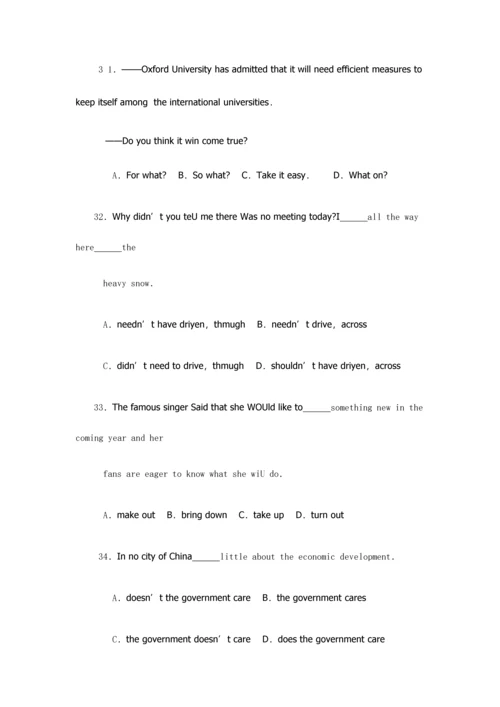 3 1. ——Oxford University has admitted that it will need efficient measures to keep itself among the international universities.

——Do you think it win come true?

A. For what? B. So what? C. Take it easy. D. What on?

32. Why didn' t you teU me there Was no meeting today?I______all the way here______the

heavy snow.

A. needn' t have driyen, thmugh B. needn' t drive, across

C. didn' t need to drive, thmugh D. shouldn' t have driyen, across

33. The famous singer Said that she WOUld like to______something new in the coming year and her

fans are eager to know what she wiU do.

A. make out B. bring down C. take up D. turn out

34. In no city of China______little about the economic development.

A. doesn' t the government care B. the government cares

C. the government doesn' t care D. does the government care